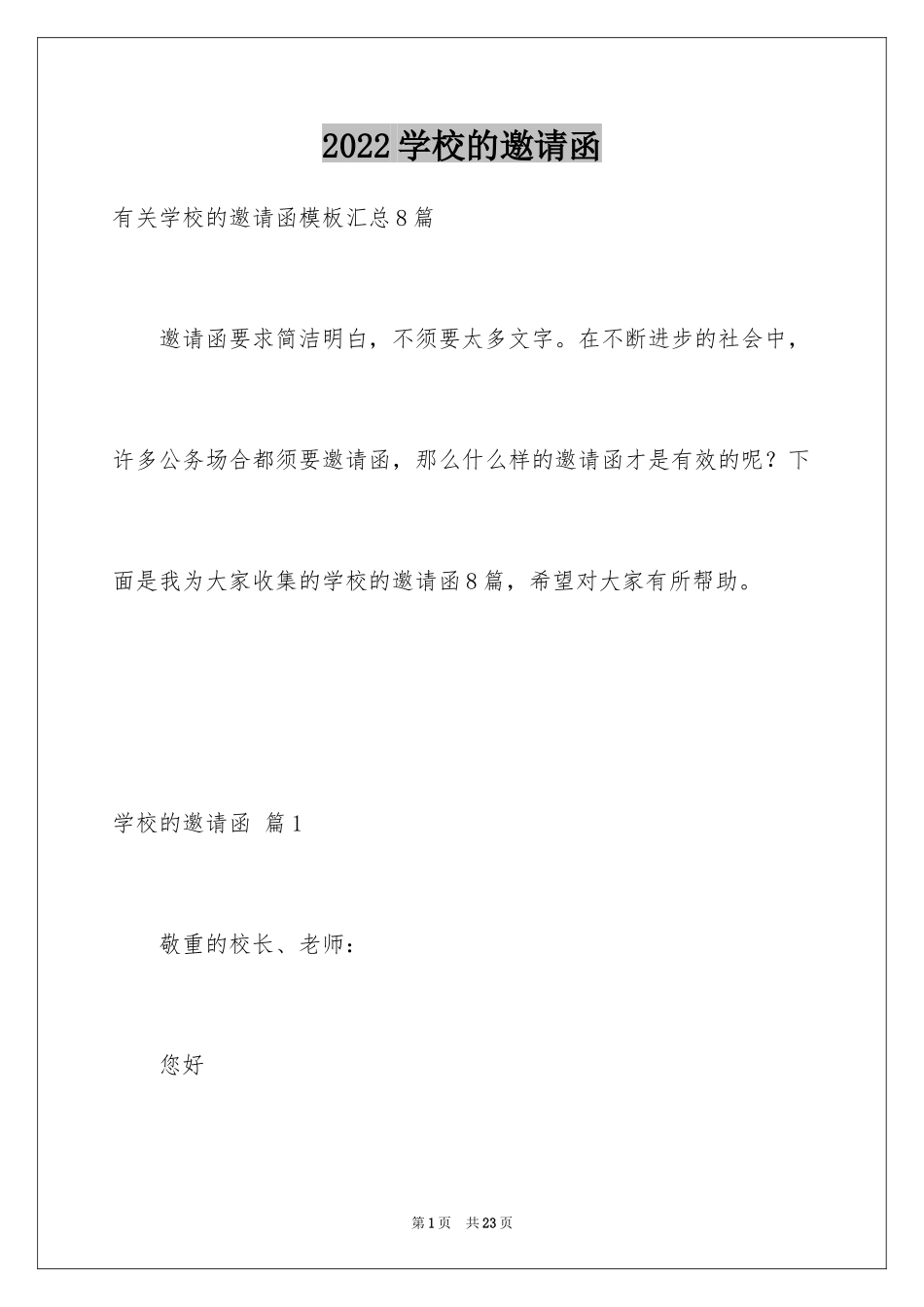 2022学校的邀请函

有关学校的邀请函模板汇总8篇

邀请函要求简洁明白，不须要太多文字。在不断进步的社会中，许多公务场合都须要邀请函，那么什么样的邀请函才是有效的呢？下面是我为大家收集的学校的邀请函8篇，希望对大家有所帮助。

学校的邀请函 篇1

敬重的校长、老师：

您好

第1页 共23页